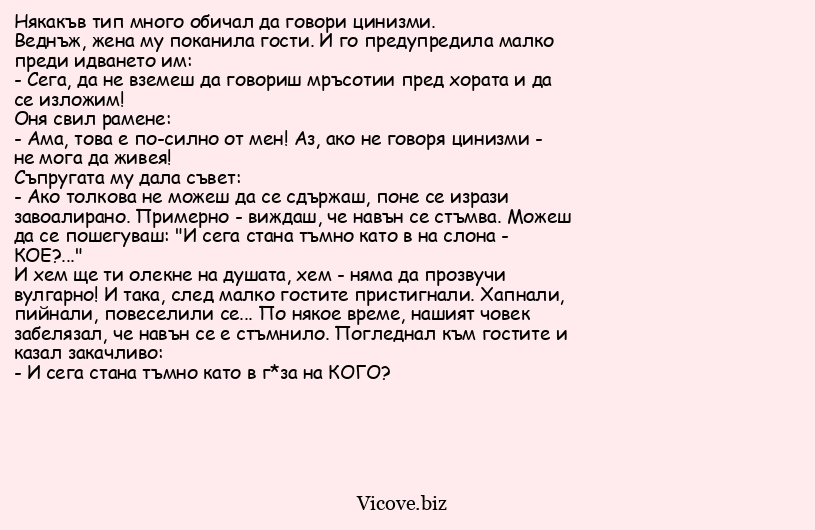 Някакъв тип много обичал да говори цинизми.
Веднъж, жена му поканила гости. И го предупредила малко преди идването им:
- Сега, да не вземеш да говориш мръсотии пред хората и да се изложим!
Оня свил рамене:
- Ама, това е по-силно от мен! Аз, ако не говоря цинизми - не мога да живея!
Съпругата му дала съвет:
- Ако толкова не можеш да се сдържаш, поне се изрази завоалирано. Примерно - виждаш, че навън се стъмва. Можеш да се пошегуваш: "И сега стана тъмно като в на слона - КОЕ?..."
И хем ще ти олекне на душата, хем - няма да прозвучи вулгарно! И така, след малко гостите пристигнали. Хапнали, пийнали, повеселили се... По някое време, нашият човек забелязал, че навън се е стъмнило. Погледнал към гостите и казал закачливо:
- И сега стана тъмно като в г*за на КОГО?

Vicove.biz